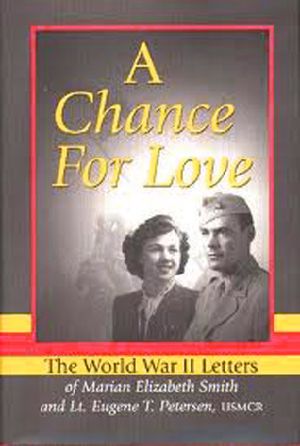 A Chance For Love

The World War II Letters
of Marian Elizabeth Smith
and Lt. Eugene T. Petersen, USMCR